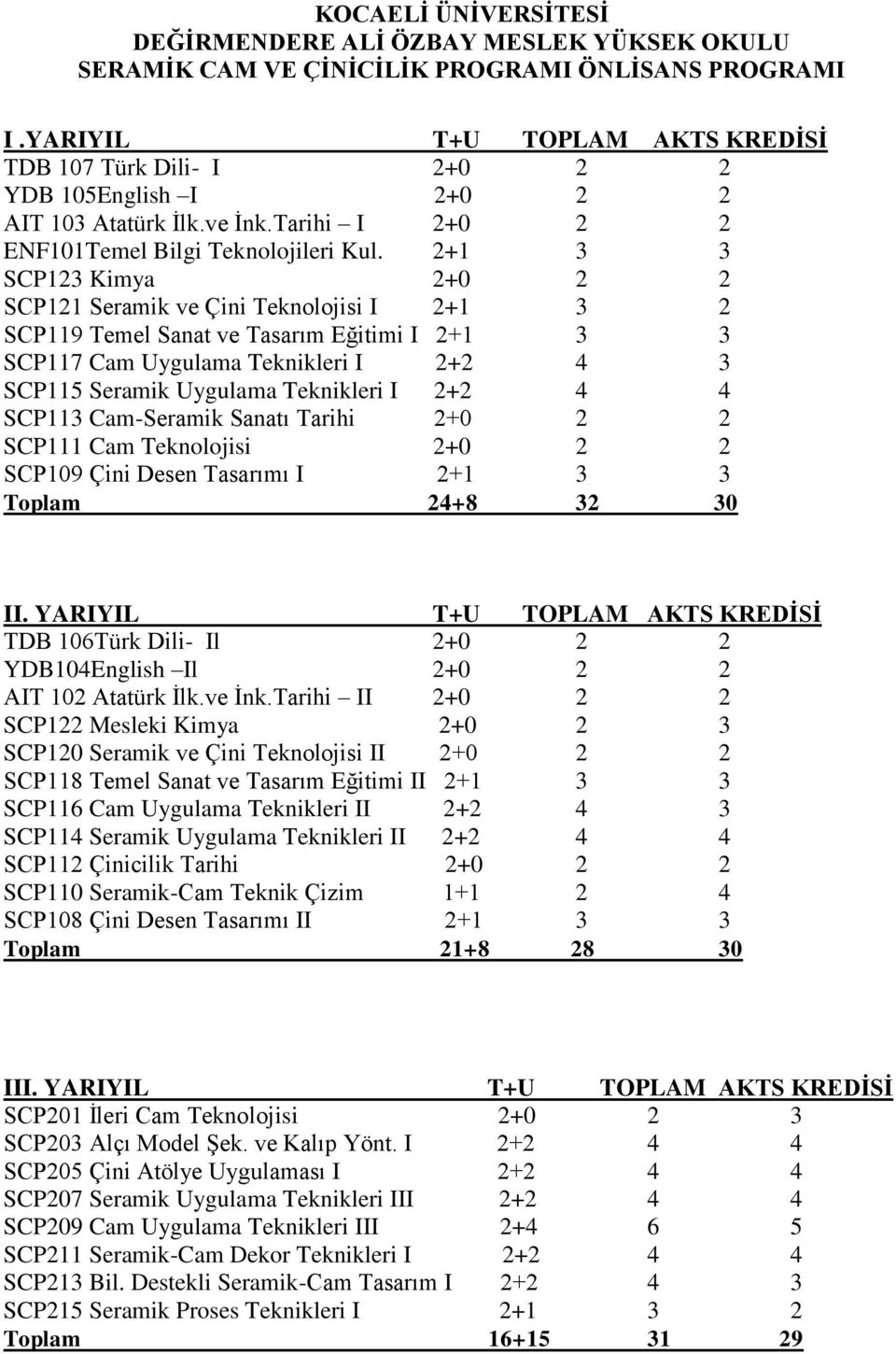 KOCAELİ ÜNİVERSİTESİ
DEĞİRMENDERE ALİ ÖZBAY MESLEK YÜKSEK OKULU
SERAMİK CAM VE ÇİNİCİLİK PROGRAMI ÖNLİSANS PROGRAMI

| I .YARIYIL | T+U | TOPLAM | AKTS KREDİSİ |
|---|---|---|---|
| TDB 107 Türk Dili- I | 2+0 | 2 | 2 |
| YDB 105English –I | 2+0 | 2 | 2 |
| AIT 103 Atatürk İlk.ve İnk.Tarihi – I | 2+0 | 2 | 2 |
| ENF101Temel Bilgi Teknolojileri Kul. | 2+1 | 3 | 3 |
| SCP123 Kimya | 2+0 | 2 | 2 |
| SCP121 Seramik ve Çini Teknolojisi I | 2+1 | 3 | 2 |
| SCP119 Temel Sanat ve Tasarım Eğitimi I | 2+1 | 3 | 3 |
| SCP117 Cam Uygulama Teknikleri I | 2+2 | 4 | 3 |
| SCP115 Seramik Uygulama Teknikleri I | 2+2 | 4 | 4 |
| SCP113 Cam-Seramik Sanatı Tarihi | 2+0 | 2 | 2 |
| SCP111 Cam Teknolojisi | 2+0 | 2 | 2 |
| SCP109 Çini Desen Tasarımı I | 2+1 | 3 | 3 |
| Toplam | 24+8 | 32 | 30 |

| II. YARIYIL | T+U | TOPLAM | AKTS KREDİSİ |
|---|---|---|---|
| TDB 106Türk Dili- Il | 2+0 | 2 | 2 |
| YDB104English –Il | 2+0 | 2 | 2 |
| AIT 102 Atatürk İlk.ve İnk.Tarihi – II | 2+0 | 2 | 2 |
| SCP122 Mesleki Kimya | 2+0 | 2 | 3 |
| SCP120 Seramik ve Çini Teknolojisi II | 2+0 | 2 | 2 |
| SCP118 Temel Sanat ve Tasarım Eğitimi II | 2+1 | 3 | 3 |
| SCP116 Cam Uygulama Teknikleri II | 2+2 | 4 | 3 |
| SCP114 Seramik Uygulama Teknikleri II | 2+2 | 4 | 4 |
| SCP112 Çinicilik Tarihi | 2+0 | 2 | 2 |
| SCP110 Seramik-Cam Teknik Çizim | 1+1 | 2 | 4 |
| SCP108 Çini Desen Tasarımı II | 2+1 | 3 | 3 |
| Toplam | 21+8 | 28 | 30 |

| III. YARIYIL | T+U | TOPLAM | AKTS KREDİSİ |
|---|---|---|---|
| SCP201 İleri Cam Teknolojisi | 2+0 | 2 | 3 |
| SCP203 Alçı Model Şek. ve Kalıp Yönt. I | 2+2 | 4 | 4 |
| SCP205 Çini Atölye Uygulaması I | 2+2 | 4 | 4 |
| SCP207 Seramik Uygulama Teknikleri III | 2+2 | 4 | 4 |
| SCP209 Cam Uygulama Teknikleri III | 2+4 | 6 | 5 |
| SCP211 Seramik-Cam Dekor Teknikleri I | 2+2 | 4 | 4 |
| SCP213 Bil. Destekli Seramik-Cam Tasarım I | 2+2 | 4 | 3 |
| SCP215 Seramik Proses Teknikleri I | 2+1 | 3 | 2 |
| Toplam | 16+15 | 31 | 29 |